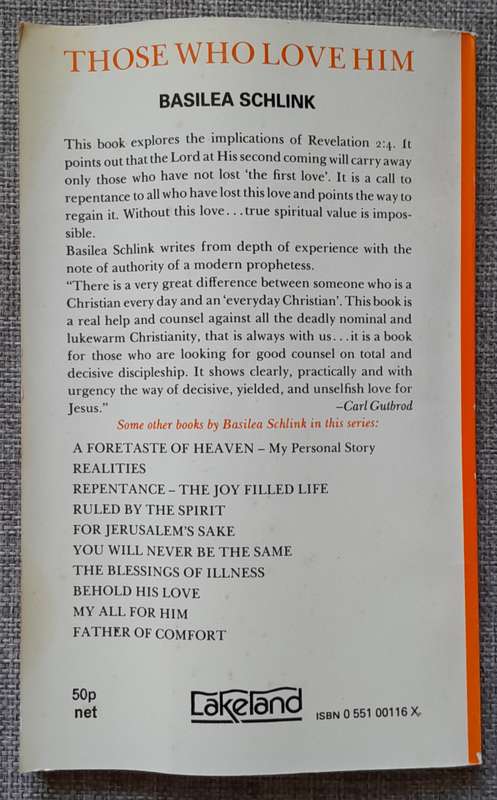 THOSE WHO LOVE HIM

BASILEA SCHLINK

This book explores the implications of Revelation 2:4. It points out that the Lord at His second coming will carry away only those who have not lost 'the first love'. It is a call to repentance to all who have lost this love and points the way to regain it. Without this love . . . true spiritual value is impossible.
Basilea Schlink writes from depth of experience with the note of authority of a modern prophetess.
"There is a very great difference between someone who is a Christian every day and an 'everyday Christian'. This book is a real help and counsel against all the deadly nominal and lukewarm Christianity, that is always with us . . . it is a book for those who are looking for good counsel on total and decisive discipleship. It shows clearly, practically and with urgency the way of decisive, yielded, and unselfish love for Jesus."
–Carl Gutbrod

Some other books by Basilea Schlink in this series:

A FORETASTE OF HEAVEN – My Personal Story
REALITIES
REPENTANCE – THE JOY FILLED LIFE
RULED BY THE SPIRIT
FOR JERUSALEM'S SAKE
YOU WILL NEVER BE THE SAME
THE BLESSINGS OF ILLNESS
BEHOLD HIS LOVE
MY ALL FOR HIM
FATHER OF COMFORT

50p
net

Lakeland

ISBN 0 551 00116 X